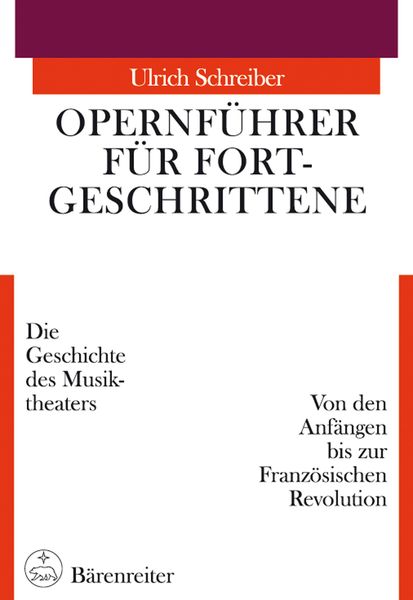 Ulrich Schreiber

OPERNFÜHRER FÜR FORTGESCHRITTENE

Die Geschichte des Musiktheaters

Von den Anfängen bis zur Französischen Revolution

Bärenreiter